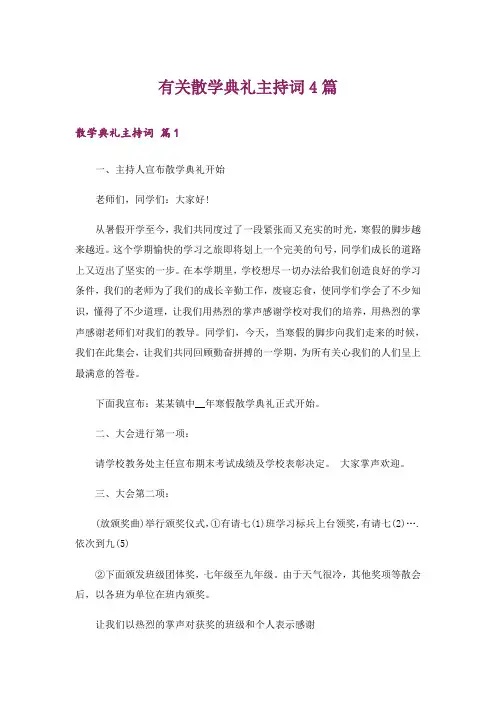 有关散学典礼主持词4篇

散学典礼主持词 篇1

一、主持人宣布散学典礼开始

老师们，同学们：大家好!

从暑假开学至今，我们共同度过了一段紧张而又充实的时光，寒假的脚步越来越近。这个学期愉快的学习之旅即将划上一个完美的句号，同学们成长的道路上又迈出了坚实的一步。在本学期里，学校想尽一切办法给我们创造良好的学习条件，我们的老师为了我们的成长辛勤工作，废寝忘食，使同学们学会了不少知识，懂得了不少道理，让我们用热烈的掌声感谢学校对我们的培养，用热烈的掌声感谢老师们对我们的教导。同学们，今天，当寒假的脚步向我们走来的时候，我们在此集会，让我们共同回顾勤奋拼搏的一学期，为所有关心我们的人们呈上最满意的答卷。

下面我宣布：某某镇中__年寒假散学典礼正式开始。

二、大会进行第一项：

请学校教务处主任宣布期末考试成绩及学校表彰决定。 大家掌声欢迎。

三、大会第二项：

(放颁奖曲)举行颁奖仪式，①有请七(1)班学习标兵上台领奖，有请七(2)….依次到九(5)

②下面颁发班级团体奖，七年级至九年级。由于天气很冷，其他奖项等散会后，以各班为单位在班内颁奖。

让我们以热烈的掌声对获奖的班级和个人表示感谢